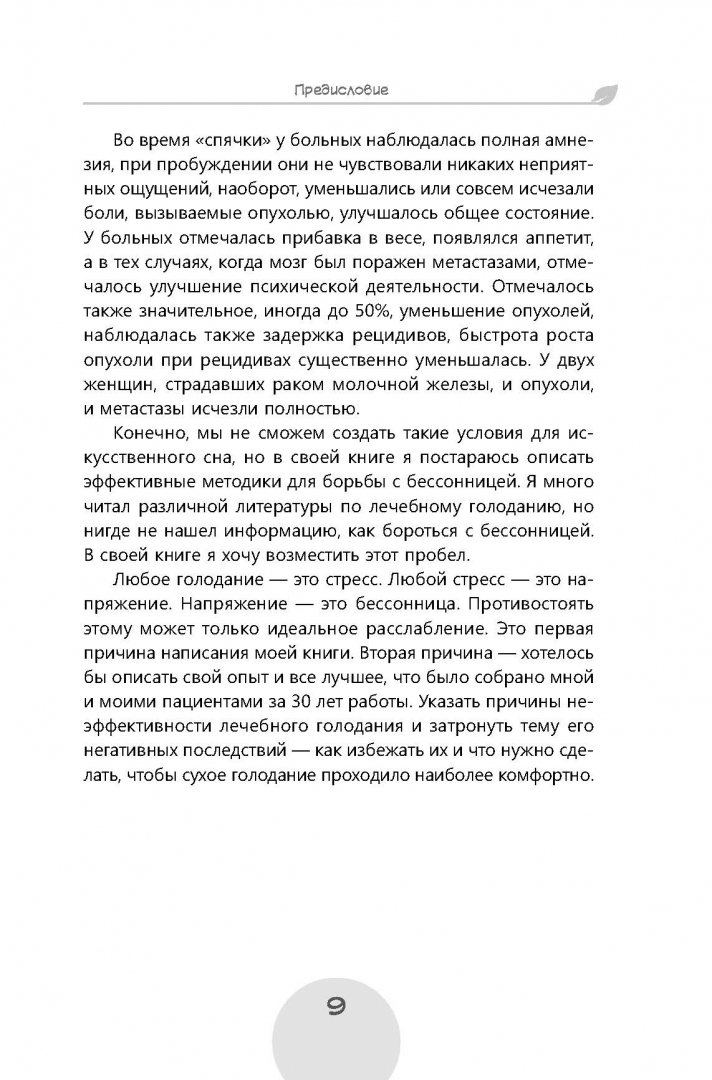 Предисловие

Во время «спячки» у больных наблюдалась полная амнезия, при пробуждении они не чувствовали никаких неприятных ощущений, наоборот, уменьшались или совсем исчезали боли, вызываемые опухолью, улучшалось общее состояние. У больных отмечалась прибавка в весе, появлялся аппетит, а в тех случаях, когда мозг был поражен метастазами, отмечалось улучшение психической деятельности. Отмечалось также значительное, иногда до 50%, уменьшение опухолей, наблюдалась также задержка рецидивов, быстрота роста опухоли при рецидивах существенно уменьшалась. У двух женщин, страдавших раком молочной железы, и опухоли, и метастазы исчезли полностью.

Конечно, мы не сможем создать такие условия для искусственного сна, но в своей книге я постараюсь описать эффективные методики для борьбы с бессонницей. Я много читал различной литературы по лечебному голоданию, но нигде не нашел информацию, как бороться с бессонницей. В своей книге я хочу возместить этот пробел.

Любое голодание — это стресс. Любой стресс — это напряжение. Напряжение — это бессонница. Противостоять этому может только идеальное расслабление. Это первая причина написания моей книги. Вторая причина — хотелось бы описать свой опыт и все лучшее, что было собрано мной и моими пациентами за 30 лет работы. Указать причины неэффективности лечебного голодания и затронуть тему его негативных последствий — как избежать их и что нужно сделать, чтобы сухое голодание проходило наиболее комфортно.

9